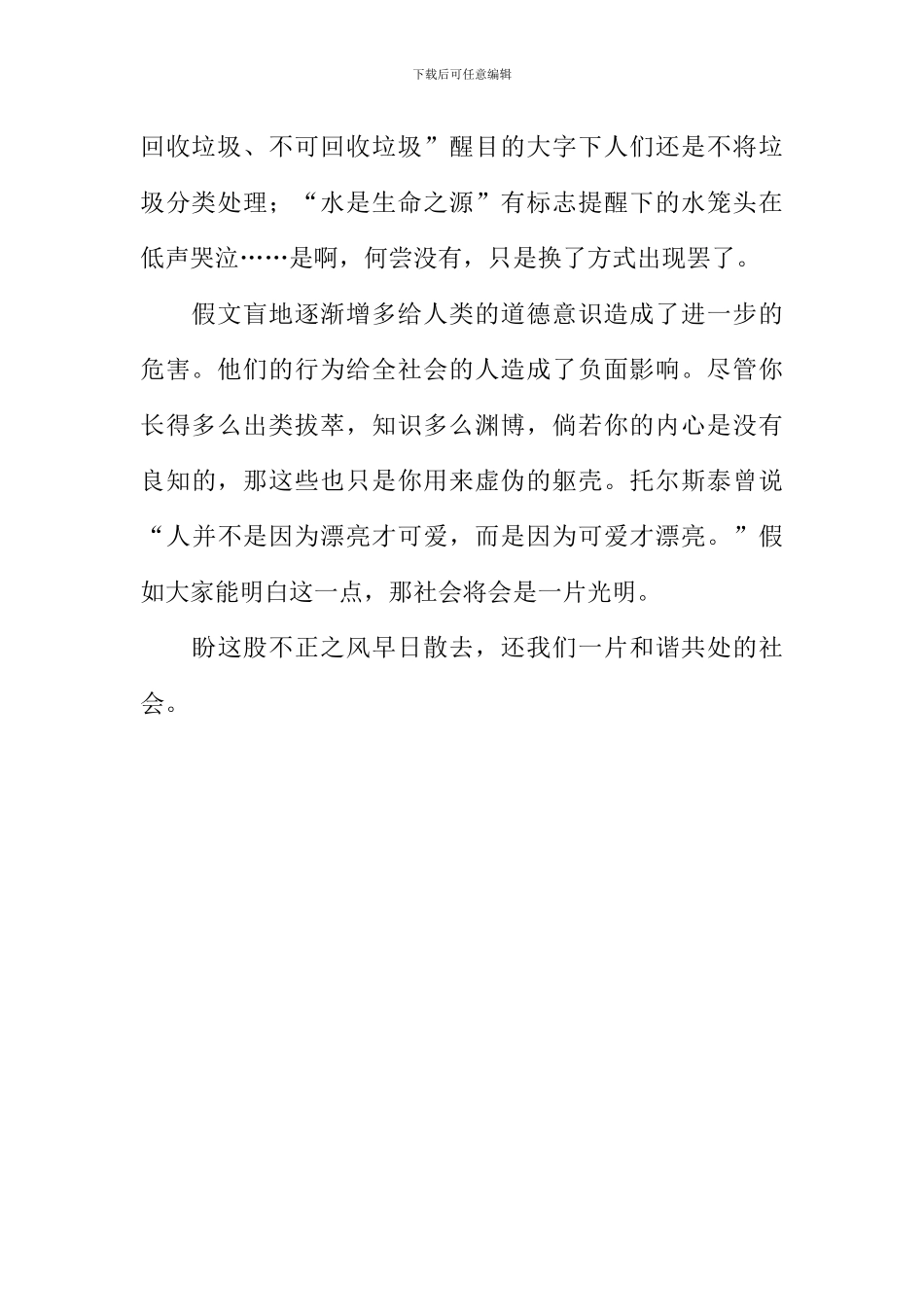 下载后可任意编辑

回收垃圾、不可回收垃圾”醒目的大字下人们还是不将垃圾分类处理；“水是生命之源”有标志提醒下的水笼头在低声哭泣……是啊，何尝没有，只是换了方式出现罢了。

假文盲地逐渐增多给人类的道德意识造成了进一步的危害。他们的行为给全社会的人造成了负面影响。尽管你长得多么出类拔萃，知识多么渊博，倘若你的内心是没有良知的，那这些也只是你用来虚伪的躯壳。托尔斯泰曾说“人并不是因为漂亮才可爱，而是因为可爱才漂亮。”假如大家能明白这一点，那社会将会是一片光明。

盼这股不正之风早日散去，还我们一片和谐共处的社会。